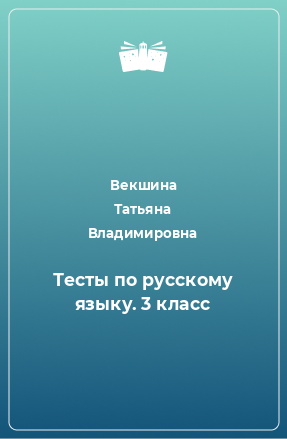 Векшина
Татьяна
Владимировна

Тесты по русскому языку. 3 класс